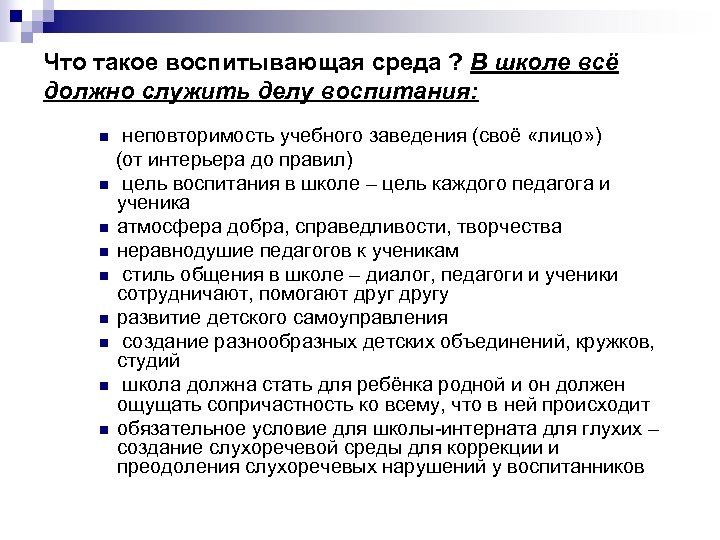 Что такое воспитывающая среда ? В школе всё должно служить делу воспитания:

- неповторимость учебного заведения (своё «лицо») (от интерьера до правил)
- цель воспитания в школе – цель каждого педагога и ученика
- атмосфера добра, справедливости, творчества
- неравнодушие педагогов к ученикам
- стиль общения в школе – диалог, педагоги и ученики сотрудничают, помогают друг другу
- развитие детского самоуправления
- создание разнообразных детских объединений, кружков, студий
- школа должна стать для ребёнка родной и он должен ощущать сопричастность ко всему, что в ней происходит
- обязательное условие для школы-интерната для глухих – создание слухоречевой среды для коррекции и преодоления слухоречевых нарушений у воспитанников